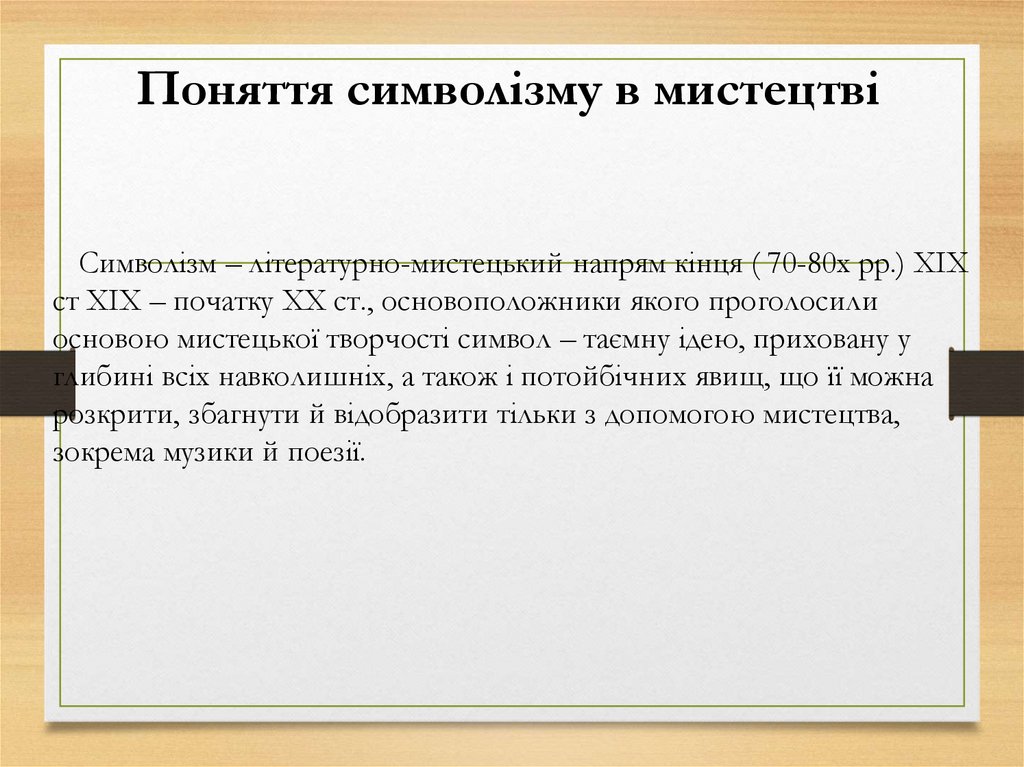 Поняття символізму в мистецтві

Символізм – літературно-мистецький напрям кінця ( 70-80х рр.) XIX ст XIX – початку XX ст., основоположники якого проголосили основою мистецької творчості символ – таємну ідею, приховану у глибині всіх навколишніх, а також і потойбічних явищ, що її можна розкрити, збагнути й відобразити тільки з допомогою мистецтва, зокрема музики й поезії.